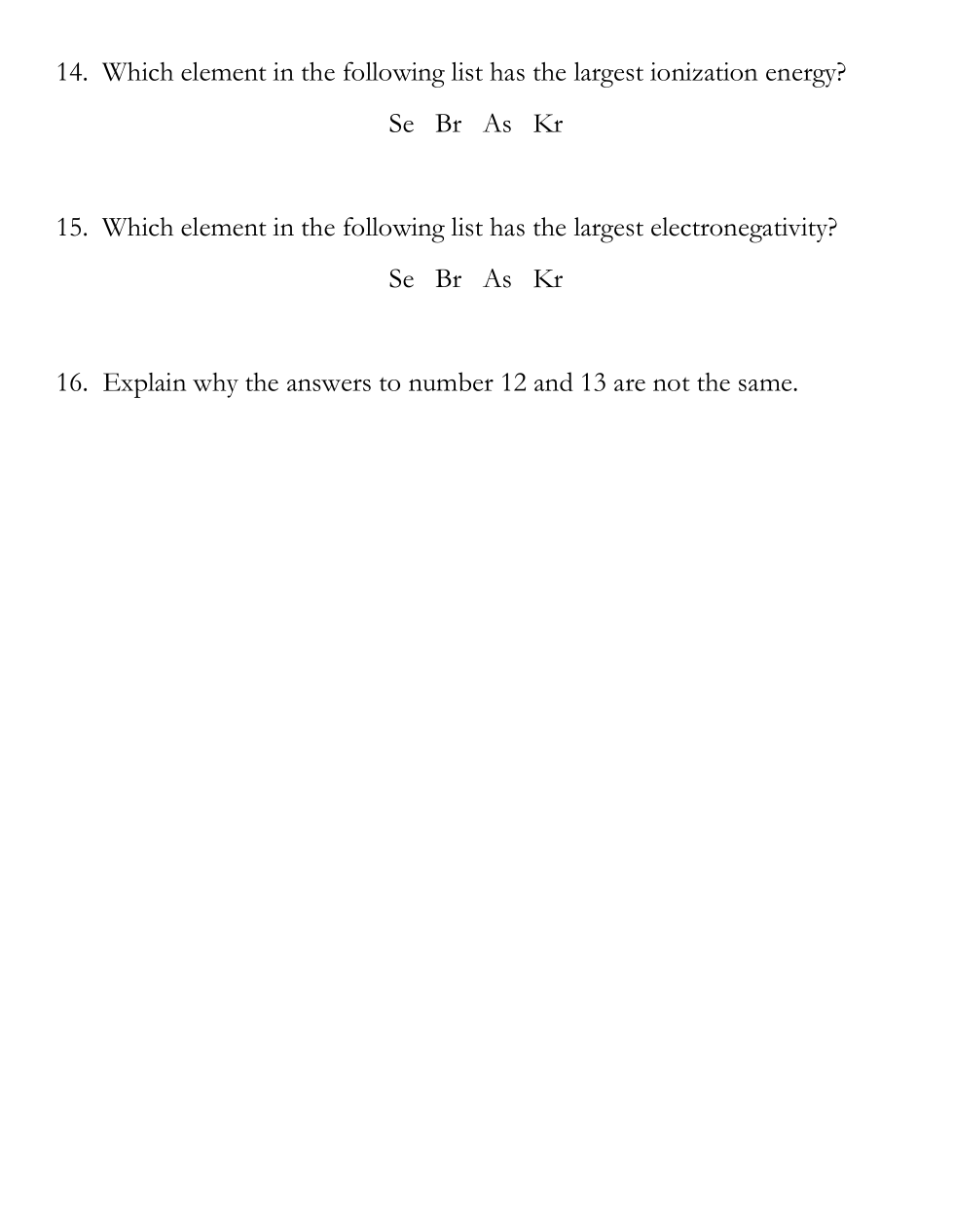 14. Which element in the following list has the largest ionization energy?

Se Br As Kr

15. Which element in the following list has the largest electronegativity?

Se Br As Kr

16. Explain why the answers to number 12 and 13 are not the same.